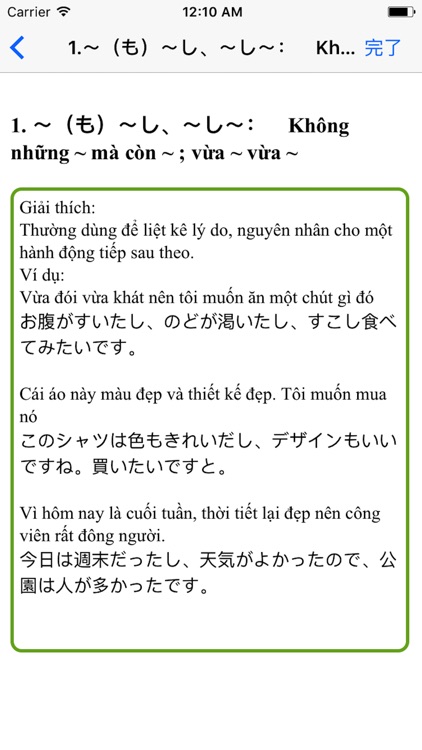 Carrier 12:10 AM

1.~（も）~し、~し~: Kh... 完了

1. ~（も）~し、~し~: Không những ~ mà còn ~ ; vừa ~ vừa ~

Giải thích:
Thường dùng để liệt kê lý do, nguyên nhân cho một hành động tiếp sau theo.
Ví dụ:
Vừa đói vừa khát nên tôi muốn ăn một chút gì đó
お腹がすいたし、のどが渇いたし、すこし食べてみたいです。

Cái áo này màu đẹp và thiết kế đẹp. Tôi muốn mua nó
このシャツは色もきれいだし、デザインもいいですね。買いたいですと。

Vì hôm nay là cuối tuần, thời tiết lại đẹp nên công viên rất đông người.
今日は週末だったし、天気がよかったので、公園は人が多かったです。